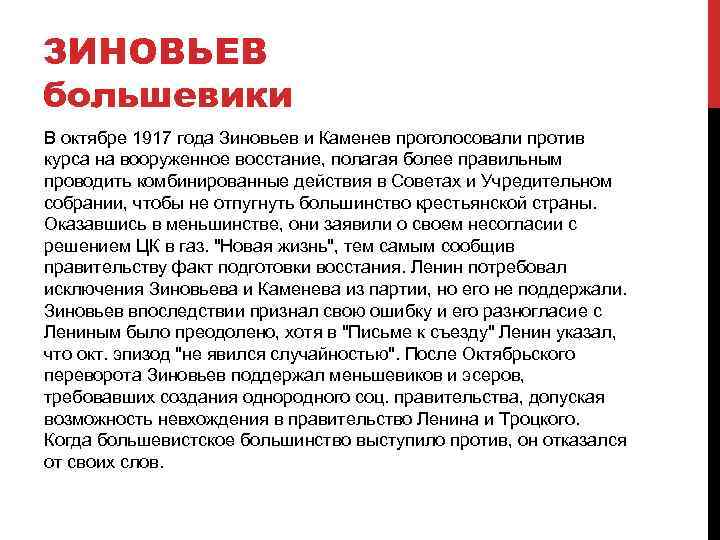 ЗИНОВЬЕВ большевики

В октябре 1917 года Зиновьев и Каменев проголосовали против курса на вооруженное восстание, полагая более правильным проводить комбинированные действия в Советах и Учредительном собрании, чтобы не отпугнуть большинство крестьянской страны. Оказавшись в меньшинстве, они заявили о своем несогласии с решением ЦК в газ. "Новая жизнь", тем самым сообщив правительству факт подготовки восстания. Ленин потребовал исключения Зиновьева и Каменева из партии, но его не поддержали. Зиновьев впоследствии признал свою ошибку и его разногласие с Лениным было преодолено, хотя в "Письме к съезду" Ленин указал, что окт. эпизод "не явился случайностью". После Октябрьского переворота Зиновьев поддержал меньшевиков и эсеров, требовавших создания однородного соц. правительства, допуская возможность невхождения в правительство Ленина и Троцкого. Когда большевистское большинство выступило против, он отказался от своих слов.